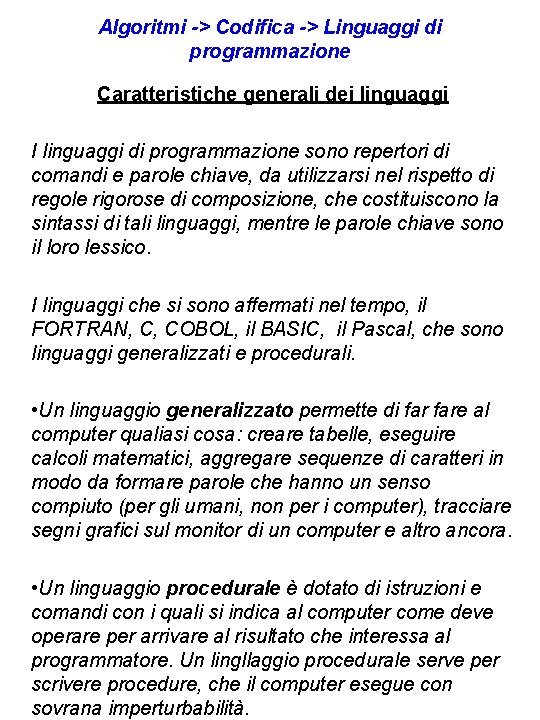 Algoritmi -> Codifica -> Linguaggi di programmazione

Caratteristiche generali dei linguaggi

I linguaggi di programmazione sono repertori di comandi e parole chiave, da utilizzarsi nel rispetto di regole rigorose di composizione, che costituiscono la sintassi di tali linguaggi, mentre le parole chiave sono il loro lessico.

I linguaggi che si sono affermati nel tempo, il FORTRAN, C, COBOL, il BASIC, il Pascal, che sono linguaggi generalizzati e procedurali.

•Un linguaggio generalizzato permette di far fare al computer qualiasi cosa: creare tabelle, eseguire calcoli matematici, aggregare sequenze di caratteri in modo da formare parole che hanno un senso compiuto (per gli umani, non per i computer), tracciare segni grafici sul monitor di un computer e altro ancora.

•Un linguaggio procedurale è dotato di istruzioni e comandi con i quali si indica al computer come deve operare per arrivare al risultato che interessa al programmatore. Un lingllaggio procedurale serve per scrivere procedure, che il computer esegue con sovrana imperturbabilità.